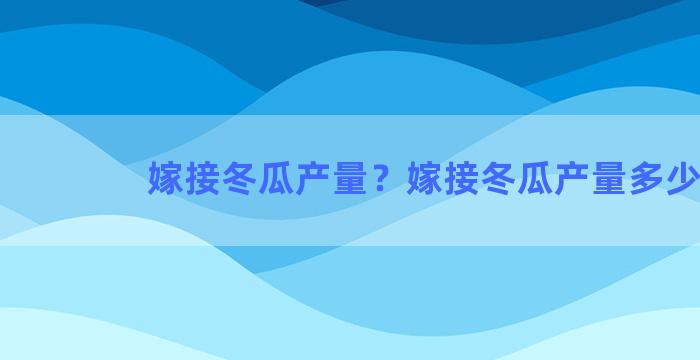 嫁接冬瓜产量？嫁接冬瓜产量多少